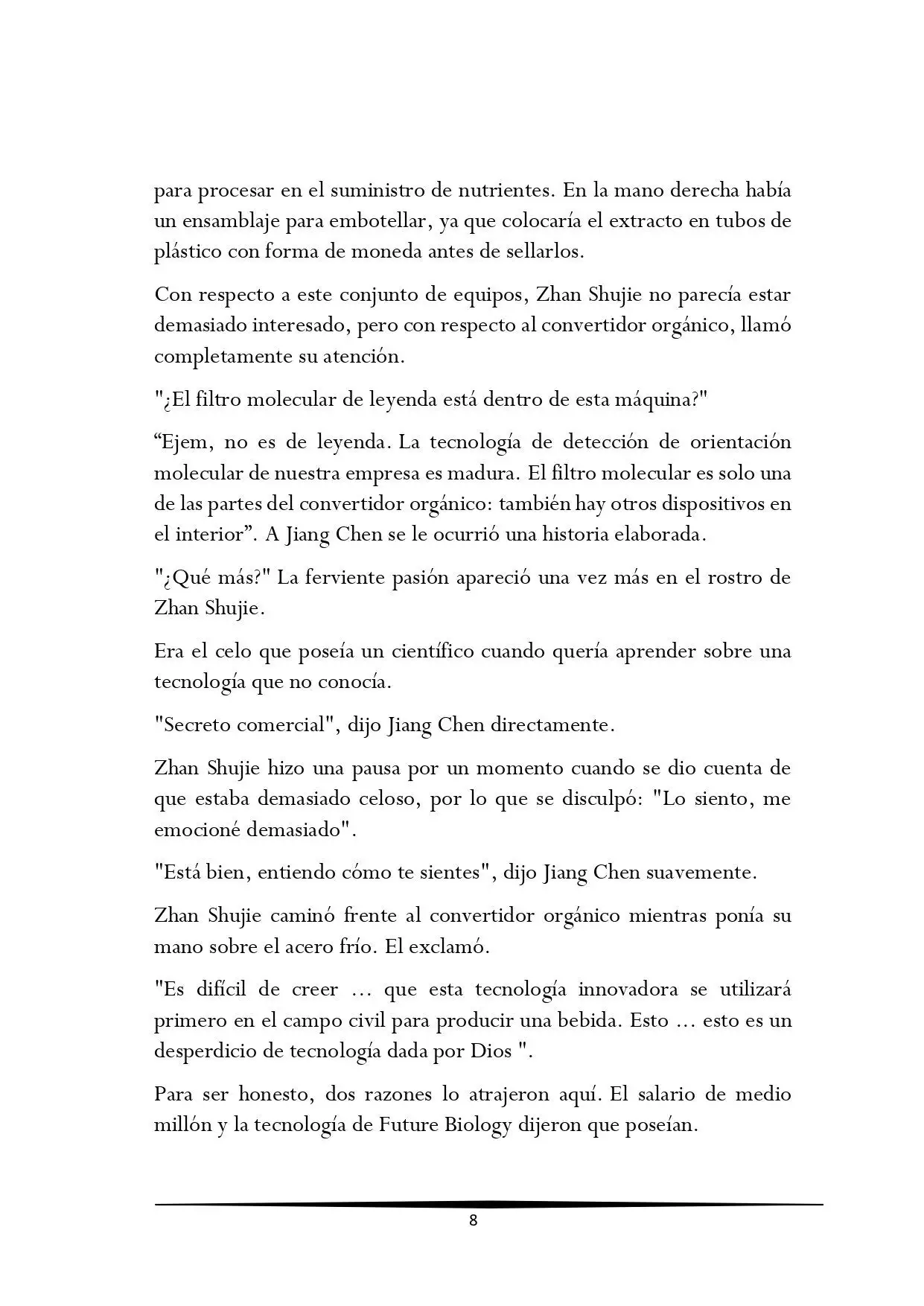 para procesar en el suministro de nutrientes. En la mano derecha había un ensamblaje para embotellar, ya que colocaría el extracto en tubos de plástico con forma de moneda antes de sellarlos.

Con respecto a este conjunto de equipos, Zhan Shujie no parecía estar demasiado interesado, pero con respecto al convertidor orgánico, llamó completamente su atención.

"¿El filtro molecular de leyenda está dentro de esta máquina?"

“Ejem, no es de leyenda. La tecnología de detección de orientación molecular de nuestra empresa es madura. El filtro molecular es solo una de las partes del convertidor orgánico: también hay otros dispositivos en el interior”. A Jiang Chen se le ocurrió una historia elaborada.

"¿Qué más?" La ferviente pasión apareció una vez más en el rostro de Zhan Shujie.

Era el celo que poseía un científico cuando quería aprender sobre una tecnología que no conocía.

"Secreto comercial", dijo Jiang Chen directamente.

Zhan Shujie hizo una pausa por un momento cuando se dio cuenta de que estaba demasiado celoso, por lo que se disculpó: "Lo siento, me emocioné demasiado".

"Está bien, entiendo cómo te sientes", dijo Jiang Chen suavemente.

Zhan Shujie caminó frente al convertidor orgánico mientras ponía su mano sobre el acero frío. El exclamó.

"Es difícil de creer … que esta tecnología innovadora se utilizará primero en el campo civil para producir una bebida. Esto … esto es un desperdicio de tecnología dada por Dios ".

Para ser honesto, dos razones lo atrajeron aquí. El salario de medio millón y la tecnología de Future Biology dijeron que poseían.

8